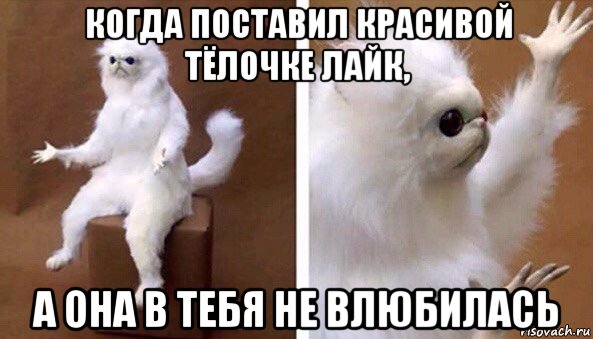 КОГДА ПОСТАВИЛ КРАСИВОЙ ТЁЛОЧКЕ ЛАЙК,

А ОНА В ТЕБЯ НЕ ВЛЮБИЛАСЬ

risovach.ru